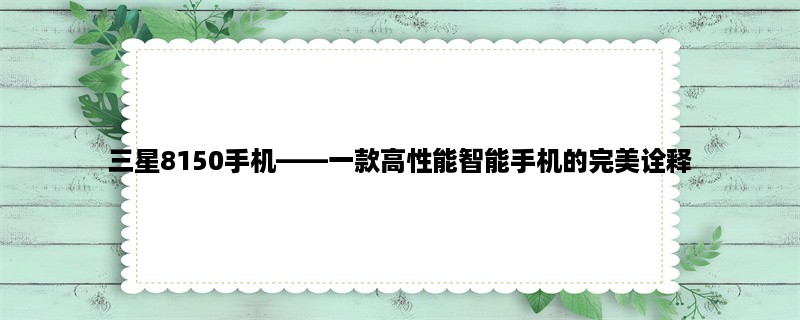 三星8150手机——一款高性能智能手机的完美诠释